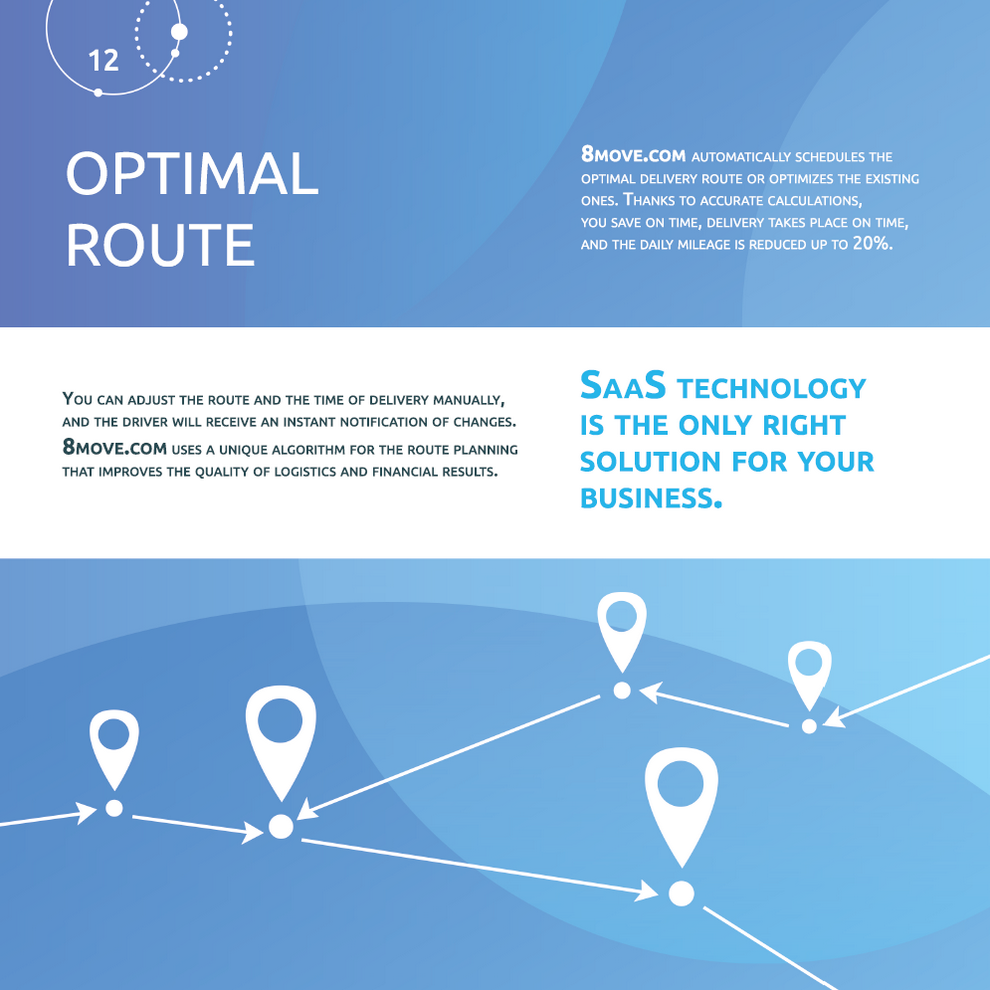 12

OPTIMAL ROUTE

8MOVE.COM AUTOMATICALLY SCHEDULES THE OPTIMAL DELIVERY ROUTE OR OPTIMIZES THE EXISTING ONES. THANKS TO ACCURATE CALCULATIONS, YOU SAVE ON TIME, DELIVERY TAKES PLACE ON TIME, AND THE DAILY MILEAGE IS REDUCED UP TO 20%.

YOU CAN ADJUST THE ROUTE AND THE TIME OF DELIVERY MANUALLY, AND THE DRIVER WILL RECEIVE AN INSTANT NOTIFICATION OF CHANGES. 8MOVE.COM USES A UNIQUE ALGORITHM FOR THE ROUTE PLANNING THAT IMPROVES THE QUALITY OF LOGISTICS AND FINANCIAL RESULTS.

SAAS TECHNOLOGY IS THE ONLY RIGHT SOLUTION FOR YOUR BUSINESS.